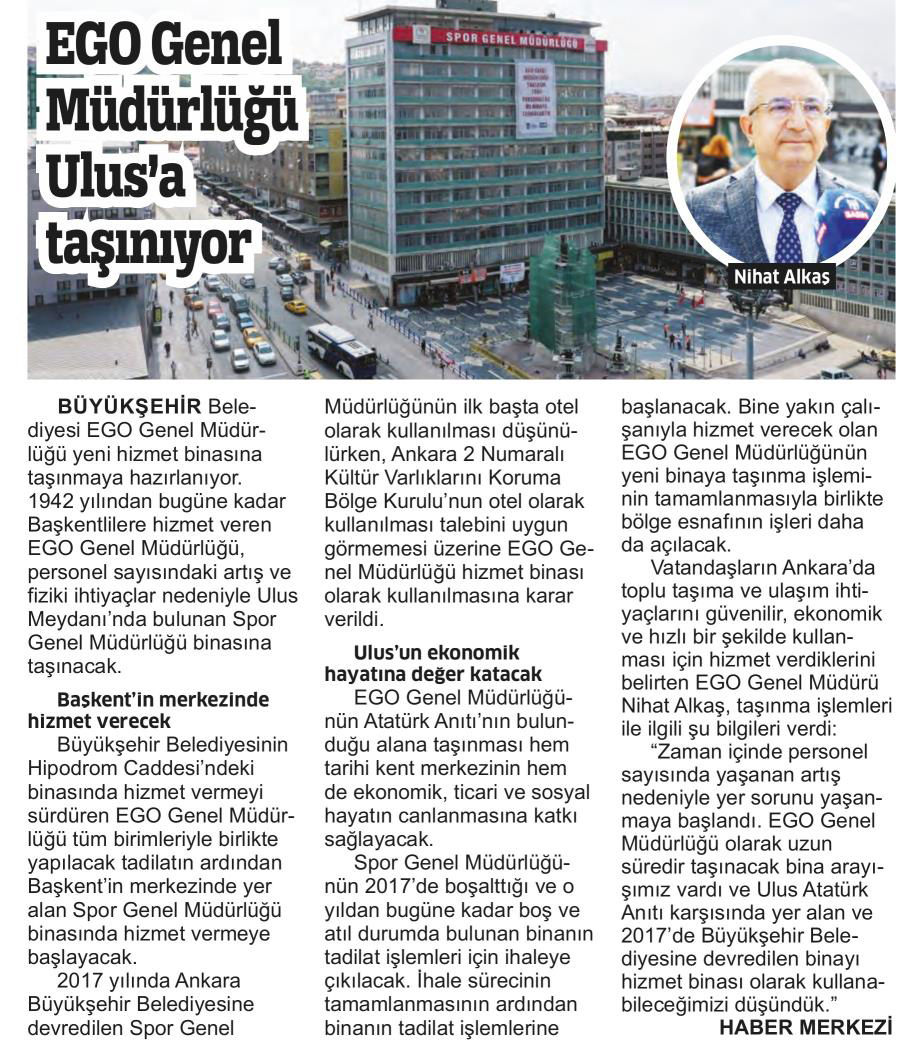 EGO Genel Müdürlüğü Ulus'a taşınıyor

SPOR GENEL MÜDÜRLÜĞÜ

Nihat Alkaş

BÜYÜKŞEHİR Belediyesi EGO Genel Müdürlüğü yeni hizmet binasına taşınmaya hazırlanıyor. 1942 yılından bugüne kadar Başkentlilere hizmet veren EGO Genel Müdürlüğü, personel sayısındaki artış ve fiziki ihtiyaçlar nedeniyle Ulus Meydanı'nda bulunan Spor Genel Müdürlüğü binasına taşınacak.

Başkent'in merkezinde hizmet verecek

Büyükşehir Belediyesinin Hipodrom Caddesi'ndeki binasında hizmet vermeyi sürdüren EGO Genel Müdürlüğü tüm birimleriyle birlikte yapılacak tadilatın ardından Başkent'in merkezinde yer alan Spor Genel Müdürlüğü binasında hizmet vermeye başlayacak.

2017 yılında Ankara Büyükşehir Belediyesine devredilen Spor Genel Müdürlüğünün ilk başta otel olarak kullanılması düşünülürken, Ankara 2 Numaralı Kültür Varlıklarını Koruma Bölge Kurulu'nun otel olarak kullanılması talebini uygun görmemesi üzerine EGO Genel Müdürlüğü hizmet binası olarak kullanılmasına karar verildi.

Ulus'un ekonomik hayatına değer katacak

EGO Genel Müdürlüğünün Atatürk Anıtı'nın bulunduğu alana taşınması hem tarihi kent merkezinin hem de ekonomik, ticari ve sosyal hayatın canlanmasına katkı sağlayacak.

Spor Genel Müdürlüğünün 2017'de boşalttığı ve o yıldan bugüne kadar boş ve atıl durumda bulunan binanın tadilat işlemleri için ihaleye çıkılacak. İhale sürecinin tamamlanmasının ardından binanın tadilat işlemlerine başlanacak. Bine yakın çalışanıyla hizmet verecek olan EGO Genel Müdürlüğünün yeni binaya taşınma işleminin tamamlanmasıyla birlikte bölge esnafının işleri daha da açılacak.

Vatandaşların Ankara'da toplu taşıma ve ulaşım ihtiyaçlarını güvenilir, ekonomik ve hızlı bir şekilde kullanması için hizmet verdiklerini belirten EGO Genel Müdürü Nihat Alkaş, taşınma işlemleri ile ilgili şu bilgileri verdi:

"Zaman içinde personel sayısında yaşanan artış nedeniyle yer sorunu yaşanmaya başlandı. EGO Genel Müdürlüğü olarak uzun süredir taşınacak bina arayışımız vardı ve Ulus Atatürk Anıtı karşısında yer alan ve 2017'de Büyükşehir Belediyesine devredilen binayı hizmet binası olarak kullanabileceğimizi düşündük."

HABER MERKEZİ